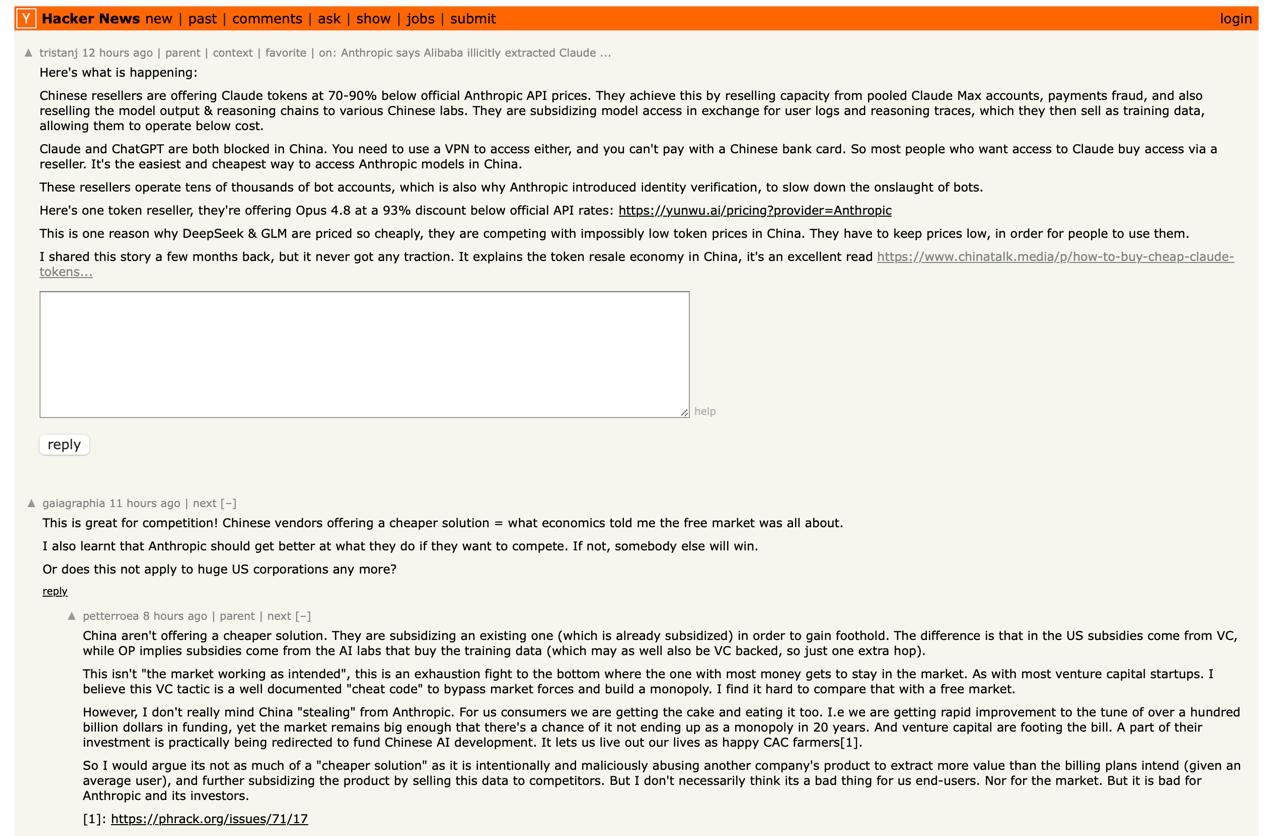 Y Hacker News new | past | comments | ask | show | jobs | submit login

▲ tristanj 12 hours ago | parent | context | favorite | on: Anthropic says Alibaba illicitly extracted Claude ...

Here's what is happening:

Chinese resellers are offering Claude tokens at 70-90% below official Anthropic API prices. They achieve this by reselling capacity from pooled Claude Max accounts, payments fraud, and also reselling the model output & reasoning chains to various Chinese labs. They are subsidizing model access in exchange for user logs and reasoning traces, which they then sell as training data, allowing them to operate below cost.

Claude and ChatGPT are both blocked in China. You need to use a VPN to access either, and you can't pay with a Chinese bank card. So most people who want access to Claude buy access via a reseller. It's the easiest and cheapest way to access Anthropic models in China.

These resellers operate tens of thousands of bot accounts, which is also why Anthropic introduced identity verification, to slow down the onslaught of bots.

Here's one token reseller, they're offering Opus 4.8 at a 93% discount below official API rates: https://yunwu.ai/pricing?provider=Anthropic

This is one reason why DeepSeek & GLM are priced so cheaply, they are competing with impossibly low token prices in China. They have to keep prices low, in order for people to use them.

I shared this story a few months back, but it never got any traction. It explains the token resale economy in China, it's an excellent read https://www.chinatalk.media/p/how-to-buy-cheap-claude-tokens...

help

reply

▲ gaiagraphia 11 hours ago | next [–]

This is great for competition! Chinese vendors offering a cheaper solution = what economics told me the free market was all about.

I also learnt that Anthropic should get better at what they do if they want to compete. If not, somebody else will win.

Or does this not apply to huge US corporations any more?

reply

▲ petterroea 8 hours ago | parent | next [–]

China aren't offering a cheaper solution. They are subsidizing an existing one (which is already subsidized) in order to gain foothold. The difference is that in the US subsidies come from VC, while OP implies subsidies come from the AI labs that buy the training data (which may as well also be VC backed, so just one extra hop).

This isn't "the market working as intended", this is an exhaustion fight to the bottom where the one with most money gets to stay in the market. As with most venture capital startups. I believe this VC tactic is a well documented "cheat code" to bypass market forces and build a monopoly. I find it hard to compare that with a free market.

However, I don't really mind China "stealing" from Anthropic. For us consumers we are getting the cake and eating it too. I.e we are getting rapid improvement to the tune of over a hundred billion dollars in funding, yet the market remains big enough that there's a chance of it not ending up as a monopoly in 20 years. And venture capital are footing the bill. A part of their investment is practically being redirected to fund Chinese AI development. It lets us live out our lives as happy CAC farmers[1].

So I would argue its not as much of a "cheaper solution" as it is intentionally and maliciously abusing another company's product to extract more value than the billing plans intend (given an average user), and further subsidizing the product by selling this data to competitors. But I don't necessarily think its a bad thing for us end-users. Nor for the market. But it is bad for Anthropic and its investors.

[1]: https://phrack.org/issues/71/17